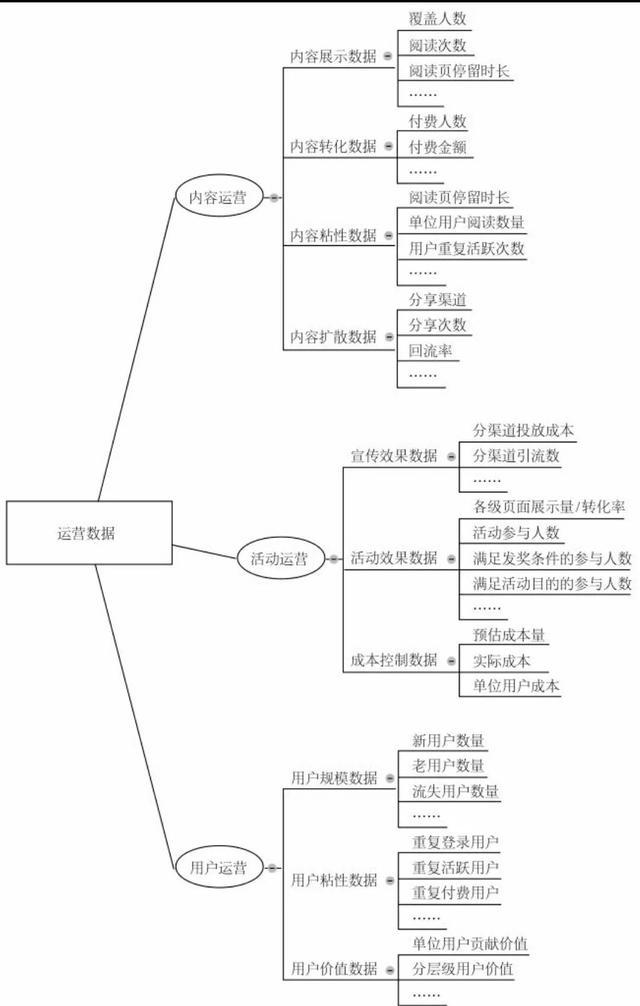 运营数据

内容运营

内容展示数据
覆盖人数
阅读次数
阅读页停留时长
……

内容转化数据
付费人数
付费金额
……

内容粘性数据
阅读页停留时长
单位用户阅读数量
用户重复活跃次数
……

内容扩散数据
分享渠道
分享次数
回流率
……

活动运营

宣传效果数据
分渠道投放成本
分渠道引流数
……

活动效果数据
各级页面展示量/转化率
活动参与人数
满足发奖条件的参与人数
满足活动目的的参与人数
……

成本控制数据
预估成本量
实际成本
单位用户成本

用户运营

用户规模数据
新用户数量
老用户数量
流失用户数量
……

用户粘性数据
重复登录用户
重复活跃用户
重复付费用户
……

用户价值数据
单位用户贡献价值
分层级用户价值
……